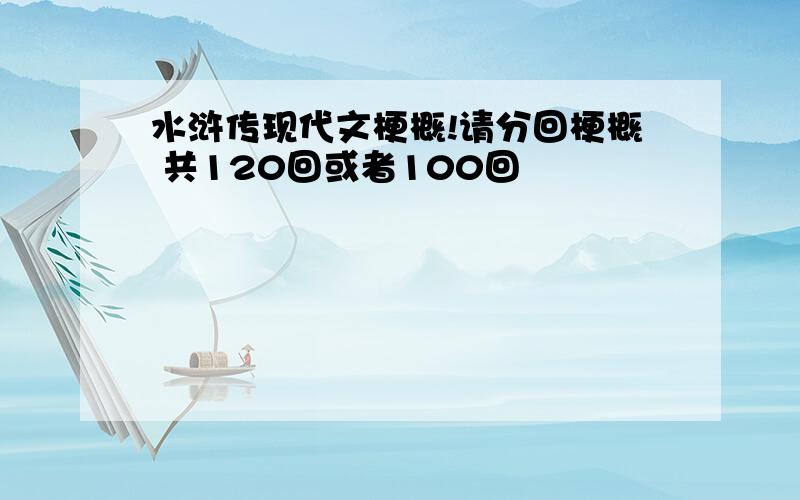 水浒传现代文梗概!请分回梗概 共120回或者100回